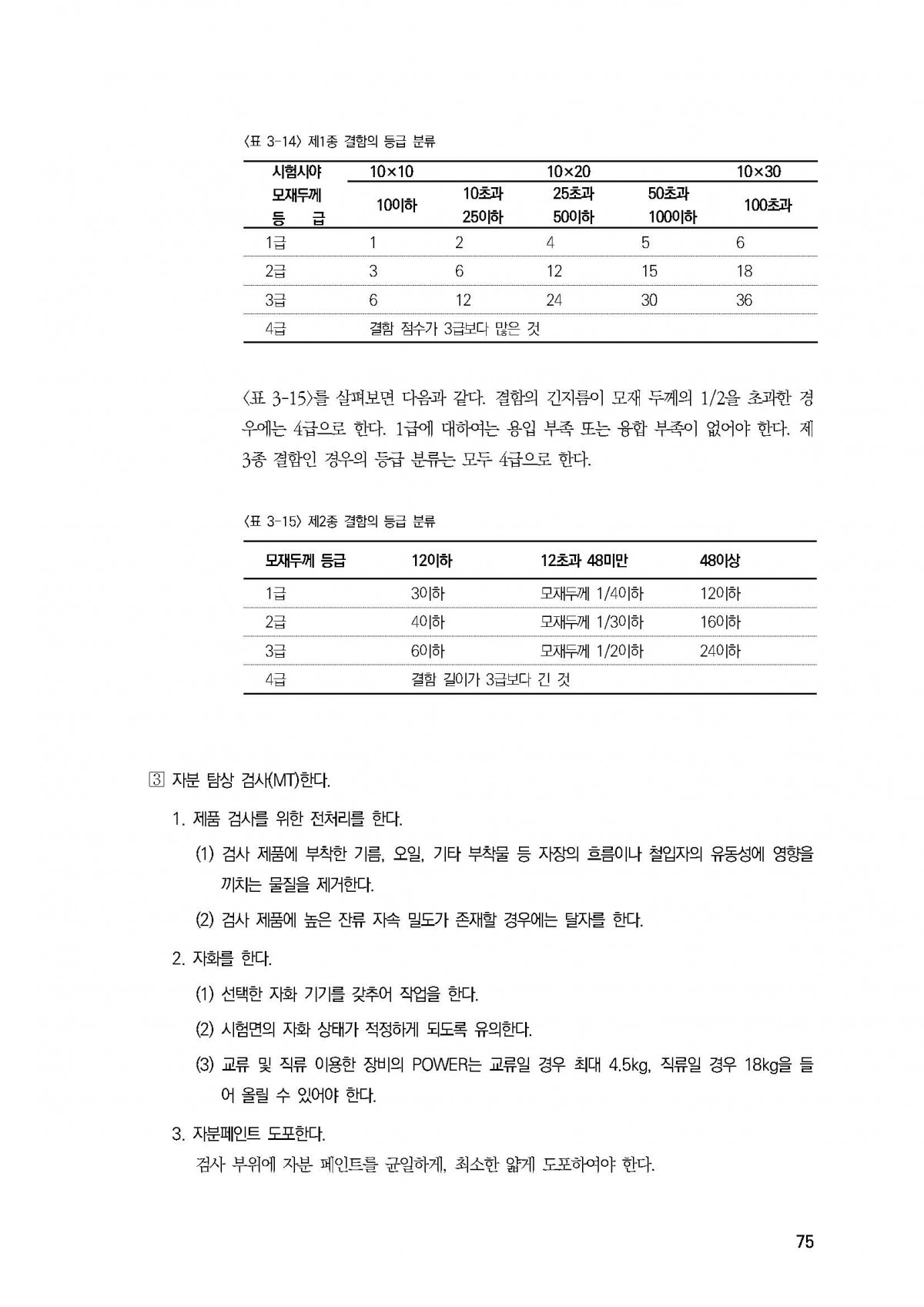 〈표 3-14〉 제1종 결함의 등급 분류

| 시험시야 | 10×10 | 10×20 | | | 10×30 |
|---|---|---|---|---|---|
| 모재두께 등 급 | 10이하 | 10초과 25이하 | 25초과 50이하 | 50초과 100이하 | 100초과 |
| 1급 | 1 | 2 | 4 | 5 | 6 |
| 2급 | 3 | 6 | 12 | 15 | 18 |
| 3급 | 6 | 12 | 24 | 30 | 36 |
| 4급 | 결함 점수가 3급보다 많은 것 | | | | |

〈표 3-15〉를 살펴보면 다음과 같다. 결함의 긴지름이 모재 두께의 1/2을 초과한 경우에는 4급으로 한다. 1급에 대하여는 용입 부족 또는 융합 부족이 없어야 한다. 제3종 결함인 경우의 등급 분류는 모두 4급으로 한다.

〈표 3-15〉 제2종 결함의 등급 분류

| 모재두께 등급 | 12이하 | 12초과 48미만 | 48이상 |
|---|---|---|---|
| 1급 | 3이하 | 모재두께 1/4이하 | 12이하 |
| 2급 | 4이하 | 모재두께 1/3이하 | 16이하 |
| 3급 | 6이하 | 모재두께 1/2이하 | 24이하 |
| 4급 | 결함 길이가 3급보다 긴 것 | | |

3 자분 탐상 검사(MT)한다.

1. 제품 검사를 위한 전처리를 한다.

(1) 검사 제품에 부착한 기름, 오일, 기타 부착물 등 자장의 흐름이나 철입자의 유동성에 영향을 끼치는 물질을 제거한다.

(2) 검사 제품에 높은 잔류 자속 밀도가 존재할 경우에는 탈자를 한다.

2. 자화를 한다.

(1) 선택한 자화 기기를 갖추어 작업을 한다.

(2) 시험면의 자화 상태가 적정하게 되도록 유의한다.

(3) 교류 및 직류 이용한 장비의 POWER는 교류일 경우 최대 4.5kg, 직류일 경우 18kg을 들어 올릴 수 있어야 한다.

3. 자분페인트 도포한다.
검사 부위에 자분 페인트를 균일하게, 최소한 얇게 도포하여야 한다.

75